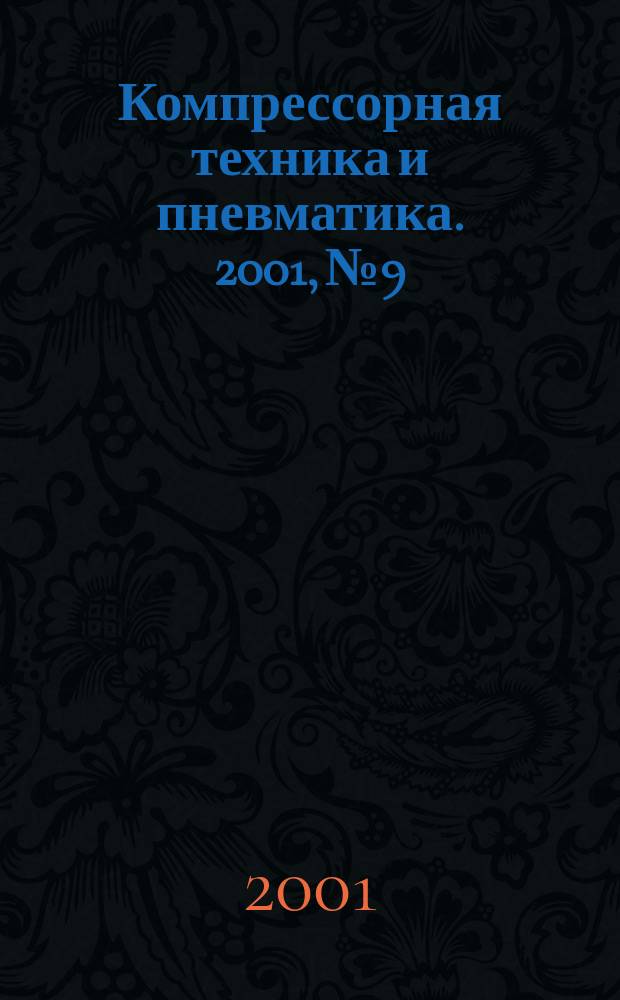 Компрессорная техника и пневматика. 2001, № 9

2001